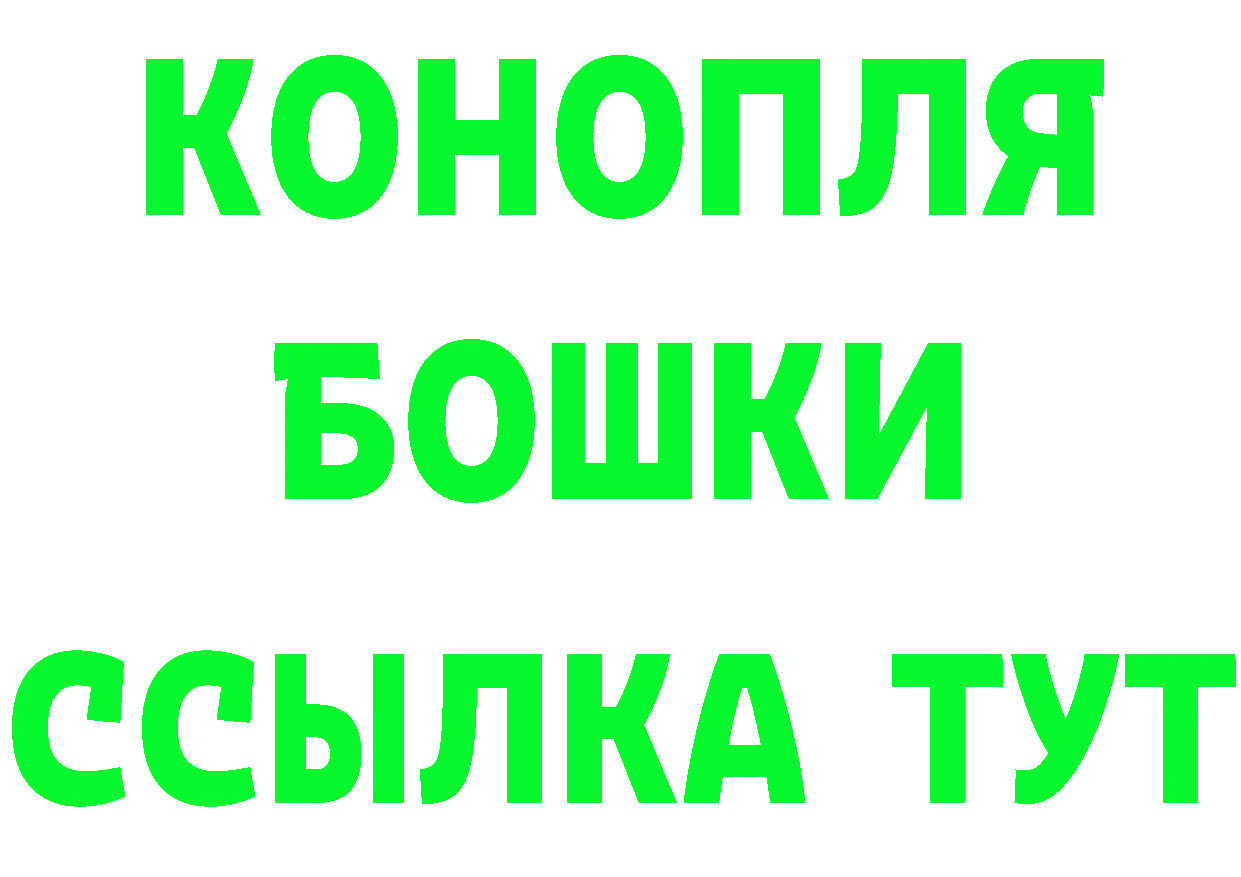 КОНОПЛЯ
БОШКИ
ССЫЛКА ТУТ